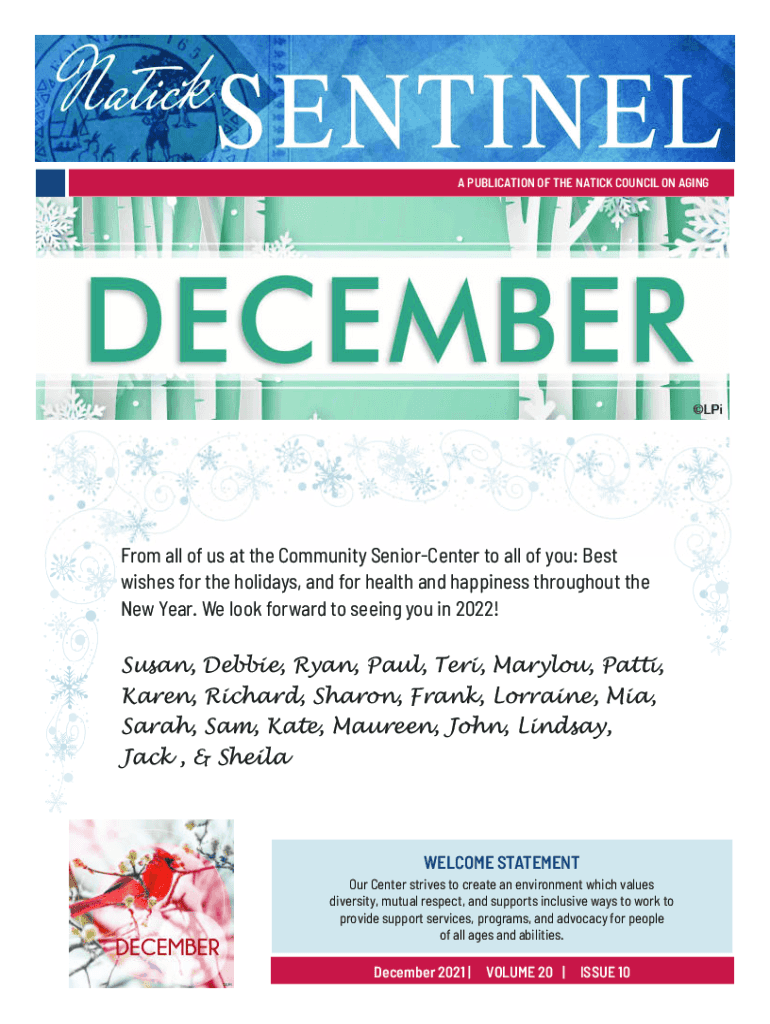 Natick SENTINEL

A PUBLICATION OF THE NATICK COUNCIL ON AGING

DECEMBER

©LPi

From all of us at the Community Senior-Center to all of you: Best wishes for the holidays, and for health and happiness throughout the New Year. We look forward to seeing you in 2022!

Susan, Debbie, Ryan, Paul, Teri, Marylou, Patti, Karen, Richard, Sharon, Frank, Lorraine, Mia, Sarah, Sam, Kate, Maureen, John, Lindsay, Jack , & Sheila

DECEMBER

WELCOME STATEMENT

Our Center strives to create an environment which values diversity, mutual respect, and supports inclusive ways to work to provide support services, programs, and advocacy for people of all ages and abilities.

December 2021 | VOLUME 20 | ISSUE 10